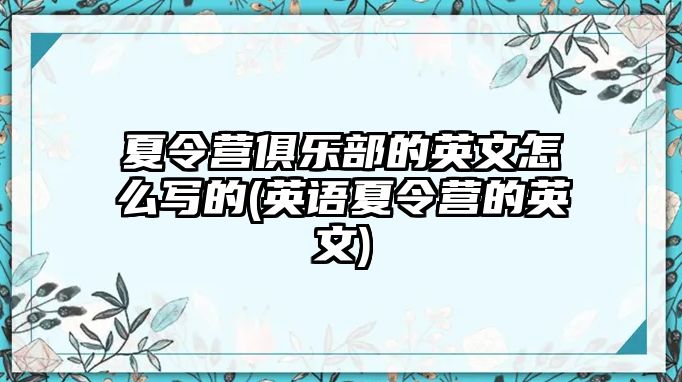 夏令营俱乐部的英文怎么写的(英语夏令营的英文)